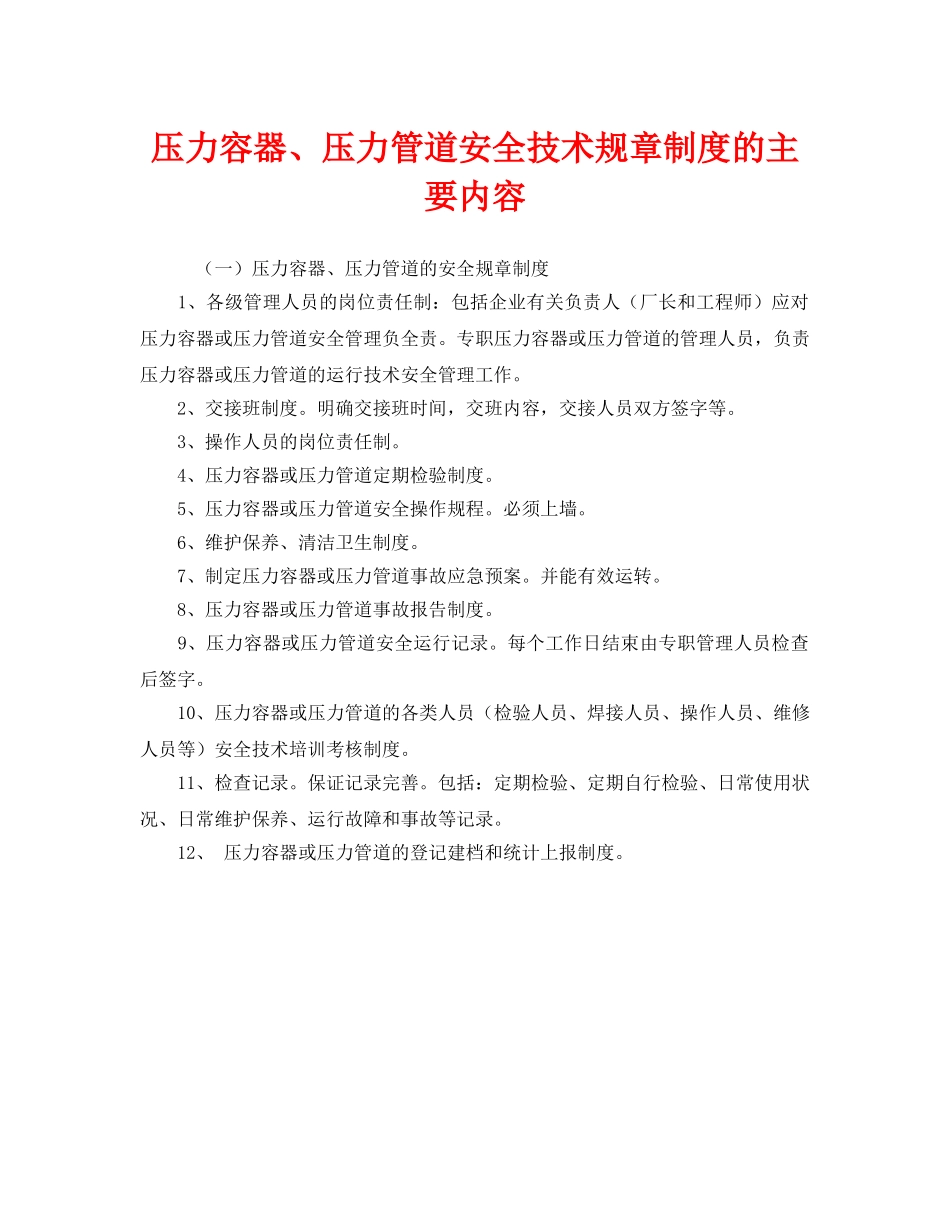 压力容器、压力管道安全技术规章制度的主要内容

（一）压力容器、压力管道的安全规章制度

1、各级管理人员的岗位责任制：包括企业有关负责人（厂长和工程师）应对压力容器或压力管道安全管理负全责。专职压力容器或压力管道的管理人员，负责压力容器或压力管道的运行技术安全管理工作。

2、交接班制度。明确交接班时间，交班内容，交接人员双方签字等。

3、操作人员的岗位责任制。

4、压力容器或压力管道定期检验制度。

5、压力容器或压力管道安全操作规程。必须上墙。

6、维护保养、清洁卫生制度。

7、制定压力容器或压力管道事故应急预案。并能有效运转。

8、压力容器或压力管道事故报告制度。

9、压力容器或压力管道安全运行记录。每个工作日结束由专职管理人员检查后签字。

10、压力容器或压力管道的各类人员（检验人员、焊接人员、操作人员、维修人员等）安全技术培训考核制度。

11、检查记录。保证记录完善。包括：定期检验、定期自行检验、日常使用状况、日常维护保养、运行故障和事故等记录。

12、 压力容器或压力管道的登记建档和统计上报制度。